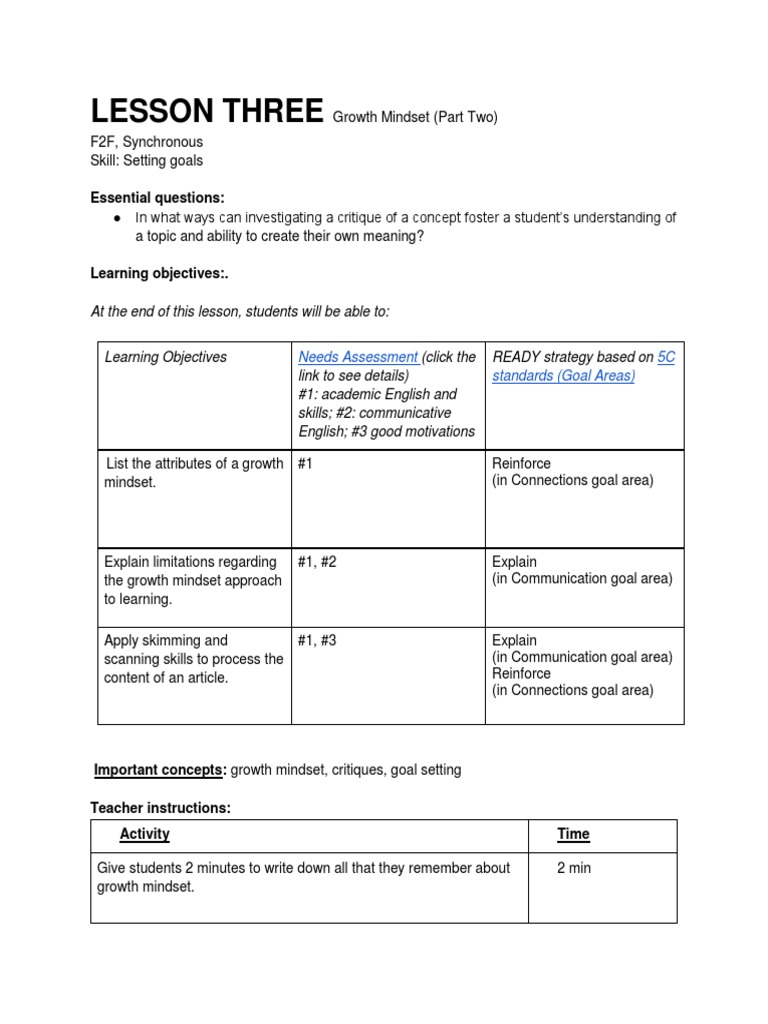 LESSON THREE Growth Mindset (Part Two)
F2F, Synchronous
Skill: Setting goals

Essential questions:
● In what ways can investigating a critique of a concept foster a student's understanding of a topic and ability to create their own meaning?

Learning objectives:.

At the end of this lesson, students will be able to:

| Learning Objectives | Needs Assessment (click the link to see details) #1: academic English and skills; #2: communicative English; #3 good motivations | READY strategy based on 5C standards (Goal Areas) |
|---|---|---|
| List the attributes of a growth mindset. | #1 | Reinforce (in Connections goal area) |
| Explain limitations regarding the growth mindset approach to learning. | #1, #2 | Explain (in Communication goal area) |
| Apply skimming and scanning skills to process the content of an article. | #1, #3 | Explain (in Communication goal area) Reinforce (in Connections goal area) |

Important concepts: growth mindset, critiques, goal setting

Teacher instructions:

| Activity | Time |
|---|---|
| Give students 2 minutes to write down all that they remember about growth mindset. | 2 min |